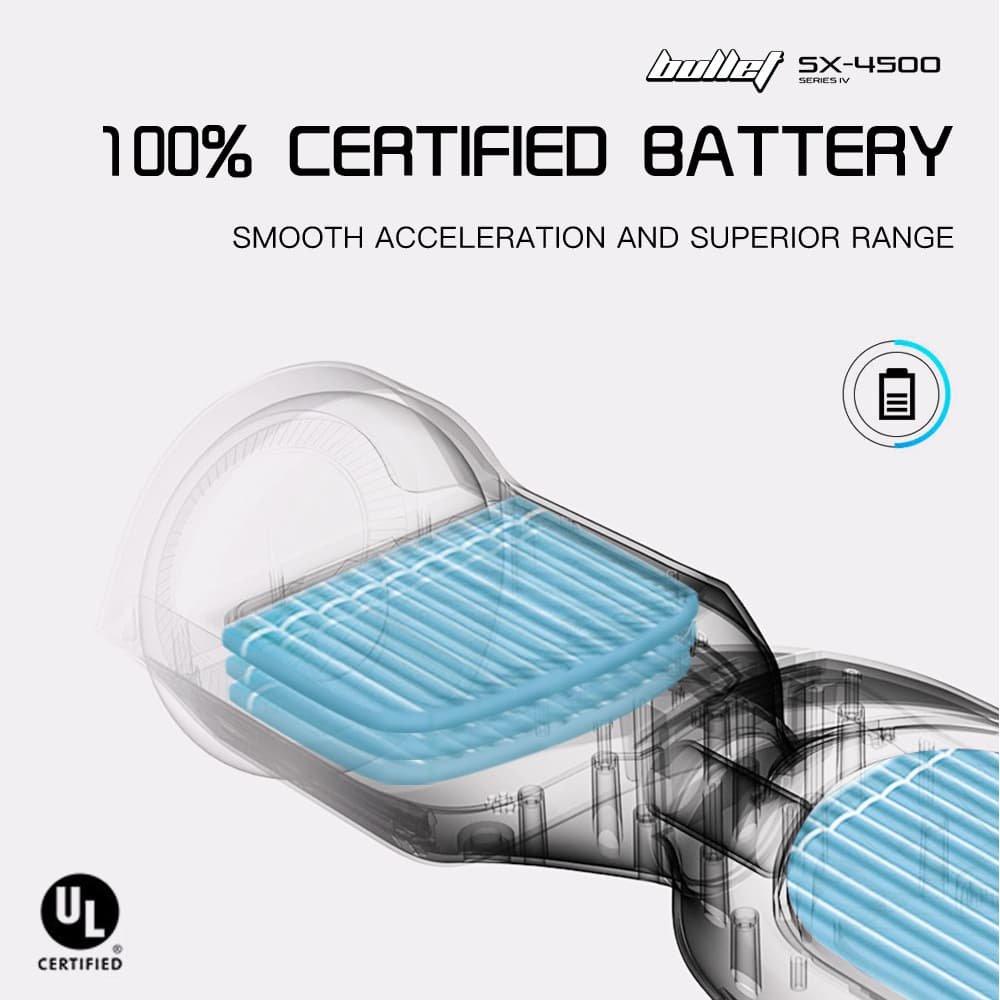 bullet SX-4500
SERIES IV

100% CERTIFIED BATTERY

SMOOTH ACCELERATION AND SUPERIOR RANGE

UL
®
CERTIFIED